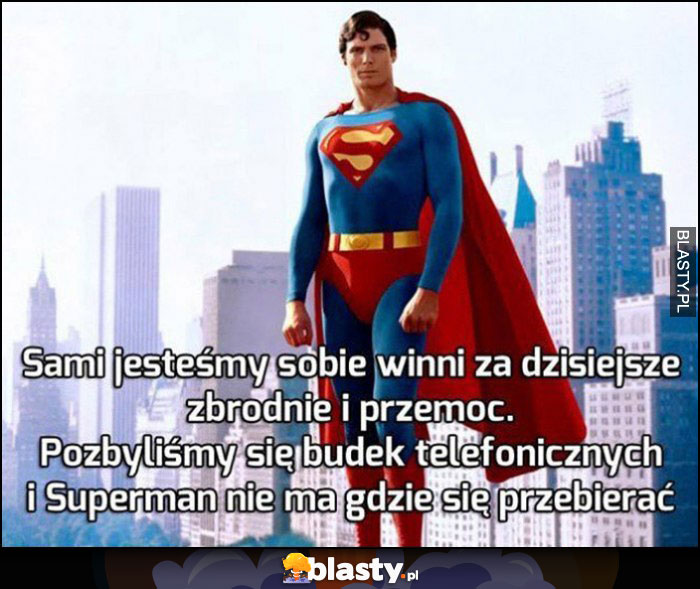 BLASTY.PL

Sami jesteśmy sobie winni za dzisiejsze zbrodnie i przemoc.
Pozbyliśmy się budek telefonicznych i Superman nie ma gdzie się przebierać

blasty.pl